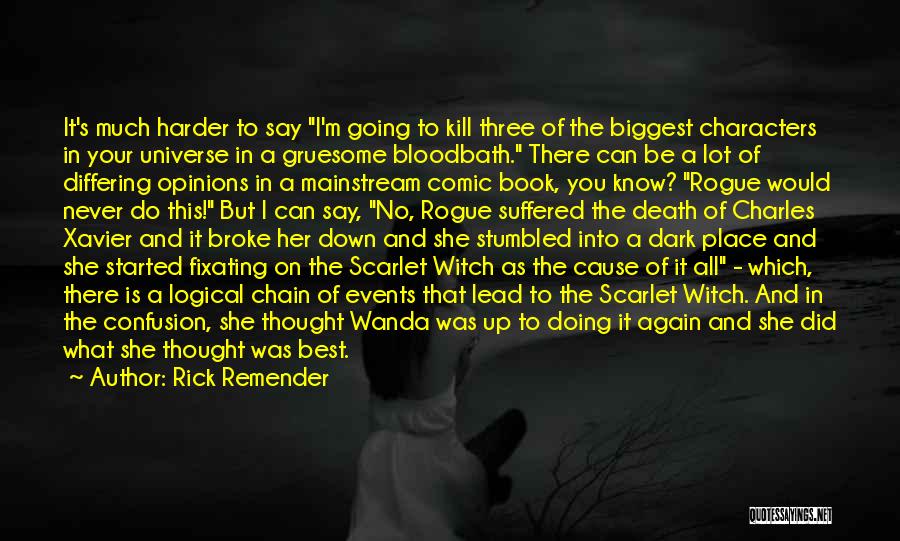 It's much harder to say "I'm going to kill three of the biggest characters in your universe in a gruesome bloodbath." There can be a lot of differing opinions in a mainstream comic book, you know? "Rogue would never do this!" But I can say, "No, Rogue suffered the death of Charles Xavier and it broke her down and she stumbled into a dark place and she started fixating on the Scarlet Witch as the cause of it all" - which, there is a logical chain of events that lead to the Scarlet Witch. And in the confusion, she thought Wanda was up to doing it again and she did what she thought was best.

~ Author: Rick Remender

QUOTESSAYINGS.NET